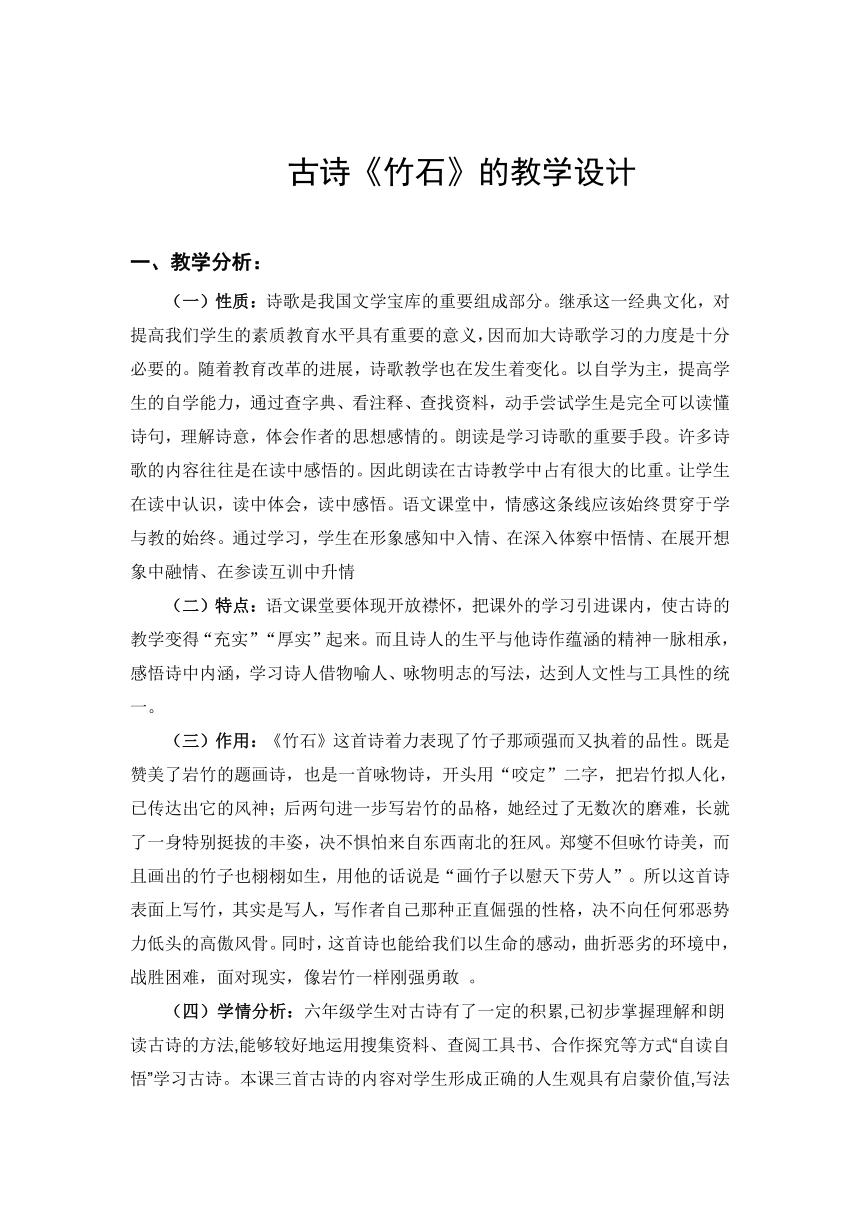 古诗《竹石》的教学设计

一、教学分析：

（一）性质：诗歌是我国文学宝库的重要组成部分。继承这一经典文化，对提高我们学生的素质教育水平具有重要的意义，因而加大诗歌学习的力度是十分必要的。随着教育改革的进展，诗歌教学也在发生着变化。以自学为主，提高学生的自学能力，通过查字典、看注释、查找资料，动手尝试学生是完全可以读懂诗句，理解诗意，体会作者的思想感情的。朗读是学习诗歌的重要手段。许多诗歌的内容往往是在读中感悟的。因此朗读在古诗教学中占有很大的比重。让学生在读中认识，读中体会，读中感悟。语文课堂中，情感这条线应该始终贯穿于学与教的始终。通过学习，学生在形象感知中入情、在深入体察中悟情、在展开想象中融情、在参读互训中升情

（二）特点：语文课堂要体现开放襟怀，把课外的学习引进课内，使古诗的教学变得“充实”“厚实”起来。而且诗人的生平与他诗作蕴涵的精神一脉相承，感悟诗中内涵，学习诗人借物喻人、咏物明志的写法，达到人文性与工具性的统一。

（三）作用：《竹石》这首诗着力表现了竹子那顽强而又执着的品性。既是赞美了岩竹的题画诗，也是一首咏物诗，开头用“咬定”二字，把岩竹拟人化，已传达出它的风神；后两句进一步写岩竹的品格，她经过了无数次的磨难，长就了一身特别挺拔的丰姿，决不惧怕来自东西南北的狂风。郑燮不但咏竹诗美，而且画出的竹子也栩栩如生，用他的话说是“画竹子以慰天下劳人”。所以这首诗表面上写竹，其实是写人，写作者自己那种正直倔强的性格，决不向任何邪恶势力低头的高傲风骨。同时，这首诗也能给我们以生命的感动，曲折恶劣的环境中，战胜困难，面对现实，像岩竹一样刚强勇敢 。

（四）学情分析：六年级学生对古诗有了一定的积累,已初步掌握理解和朗读古诗的方法,能够较好地运用搜集资料、查阅工具书、合作探究等方式“自读自悟”学习古诗。本课三首古诗的内容对学生形成正确的人生观具有启蒙价值,写法